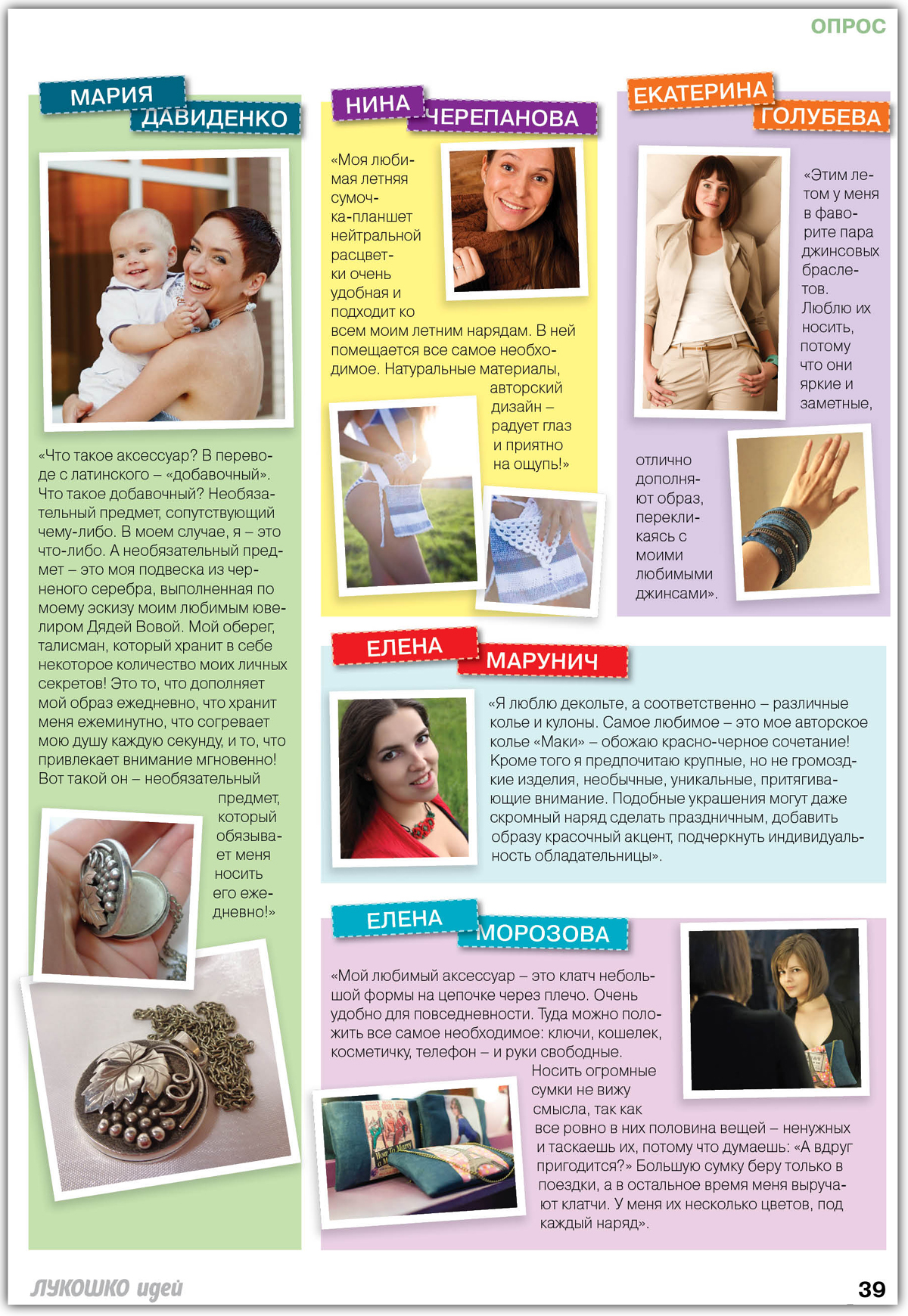 ОПРОС

МАРИЯ ДАВИДЕНКО

«Что такое аксессуар? В переводе с латинского – «добавочный». Что такое добавочный? Необязательный предмет, сопутствующий чему-либо. В моем случае, я – это что-либо. А необязательный предмет – это моя подвеска из черненого серебра, выполненная по моему эскизу моим любимым ювелиром Дядей Вовой. Мой оберег, талисман, который хранит в себе некоторое количество моих личных секретов! Это то, что дополняет мой образ ежедневно, что хранит меня ежеминутно, что согревает мою душу каждую секунду, и то, что привлекает внимание мгновенно! Вот такой он – необязательный предмет, который обязывает меня носить его ежедневно!»

НИНА ЧЕРЕПАНОВА

«Моя любимая летняя сумочка-планшет нейтральной расцветки очень удобная и подходит ко всем моим летним нарядам. В ней помещается все самое необходимое. Натуральные материалы, авторский дизайн – радует глаз и приятно на ощупь!»

ЕКАТЕРИНА ГОЛУБЕВА

«Этим летом у меня в фаворите пара джинсовых браслетов. Люблю их носить, потому что они яркие и заметные, отлично дополняют образ, перекликаясь с моими любимыми джинсами».

ЕЛЕНА МАРУНИЧ

«Я люблю декольте, а соответственно – различные колье и кулоны. Самое любимое – это мое авторское колье «Маки» – обожаю красно-черное сочетание! Кроме того я предпочитаю крупные, но не громоздкие изделия, необычные, уникальные, притягивающие внимание. Подобные украшения могут даже скромный наряд сделать праздничным, добавить образу красочный акцент, подчеркнуть индивидуальность обладательницы».

ЕЛЕНА МОРОЗОВА

«Мой любимый аксессуар – это клатч небольшой формы на цепочке через плечо. Очень удобно для повседневности. Туда можно положить все самое необходимое: ключи, кошелек, косметичку, телефон – и руки свободные. Носить огромные сумки не вижу смысла, так как все ровно в них половина вещей – ненужных и таскаешь их, потому что думаешь: «А вдруг пригодится?» Большую сумку беру только в поездки, а в остальное время меня выручают клатчи. У меня их несколько цветов, под каждый наряд».

ЛУКОШКО идей

39